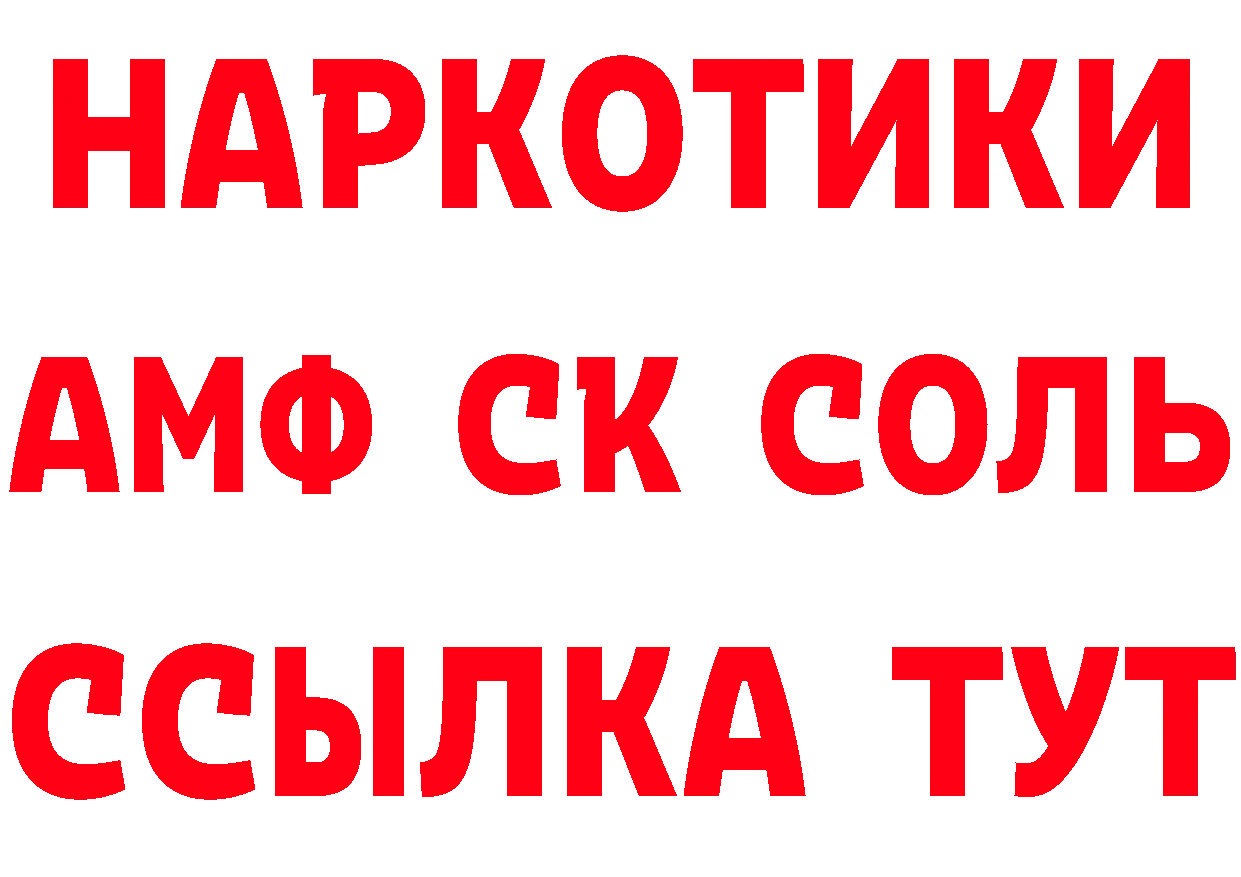 НАРКОТИКИ

АМФ СК СОЛЬ

ССЫЛКА ТУТ